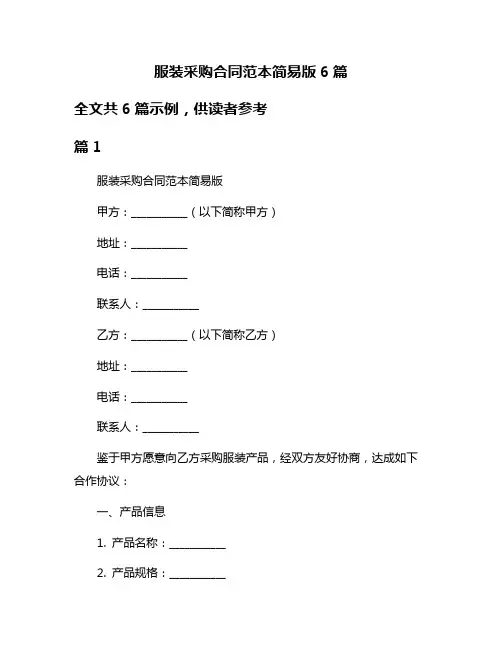 服装采购合同范本简易版 6 篇

全文共 6 篇示例，供读者参考

篇 1

服装采购合同范本简易版

甲方：__________（以下简称甲方）

地址：__________

电话：__________

联系人：__________

乙方：__________（以下简称乙方）

地址：__________

电话：__________

联系人：__________

鉴于甲方愿意向乙方采购服装产品，经双方友好协商，达成如下合作协议：

一、产品信息

1. 产品名称：__________

2. 产品规格：__________